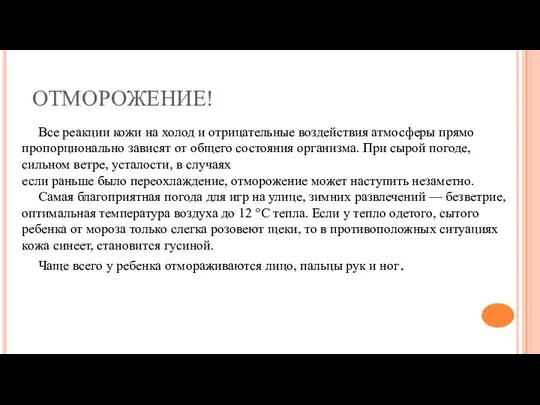 ОТМОРОЖЕНИЕ!

Все реакции кожи на холод и отрицательные воздействия атмосферы прямо пропорционально зависят от общего состояния организма. При сырой погоде, сильном ветре, усталости, в случаях
если раньше было переохлаждение, отморожение может наступить незаметно.

Самая благоприятная погода для игр на улице, зимних развлечений — безветрие, оптимальная температура воздуха до 12 °С тепла. Если у тепло одетого, сытого ребенка от мороза только слегка розовеют щеки, то в противоположных ситуациях кожа синеет, становится гусиной.

Чаще всего у ребенка отмораживаются лицо, пальцы рук и ног.